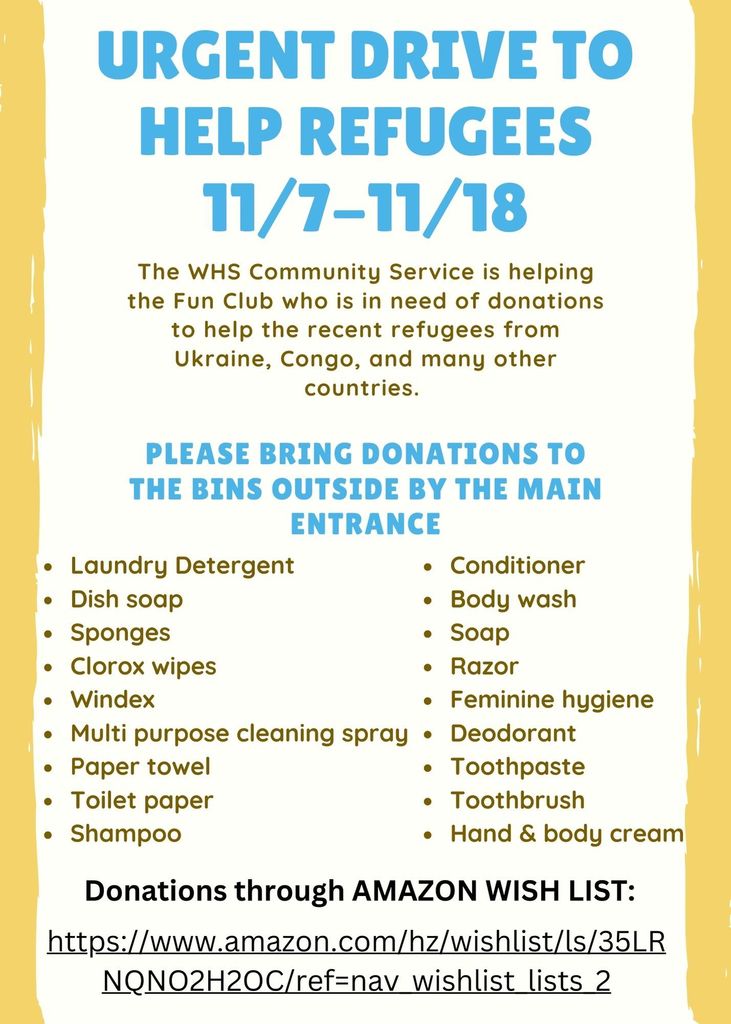 URGENT DRIVE TO HELP REFUGEES 11/7-11/18

The WHS Community Service is helping the Fun Club who is in need of donations to help the recent refugees from Ukraine, Congo, and many other countries.

PLEASE BRING DONATIONS TO THE BINS OUTSIDE BY THE MAIN ENTRANCE

- Laundry Detergent
- Dish soap
- Sponges
- Clorox wipes
- Windex
- Multi purpose cleaning spray
- Paper towel
- Toilet paper
- Shampoo

- Conditioner
- Body wash
- Soap
- Razor
- Feminine hygiene
- Deodorant
- Toothpaste
- Toothbrush
- Hand & body cream

Donations through AMAZON WISH LIST:

https://www.amazon.com/hz/wishlist/ls/35LRNQNO2H2OC/ref=nav_wishlist_lists_2